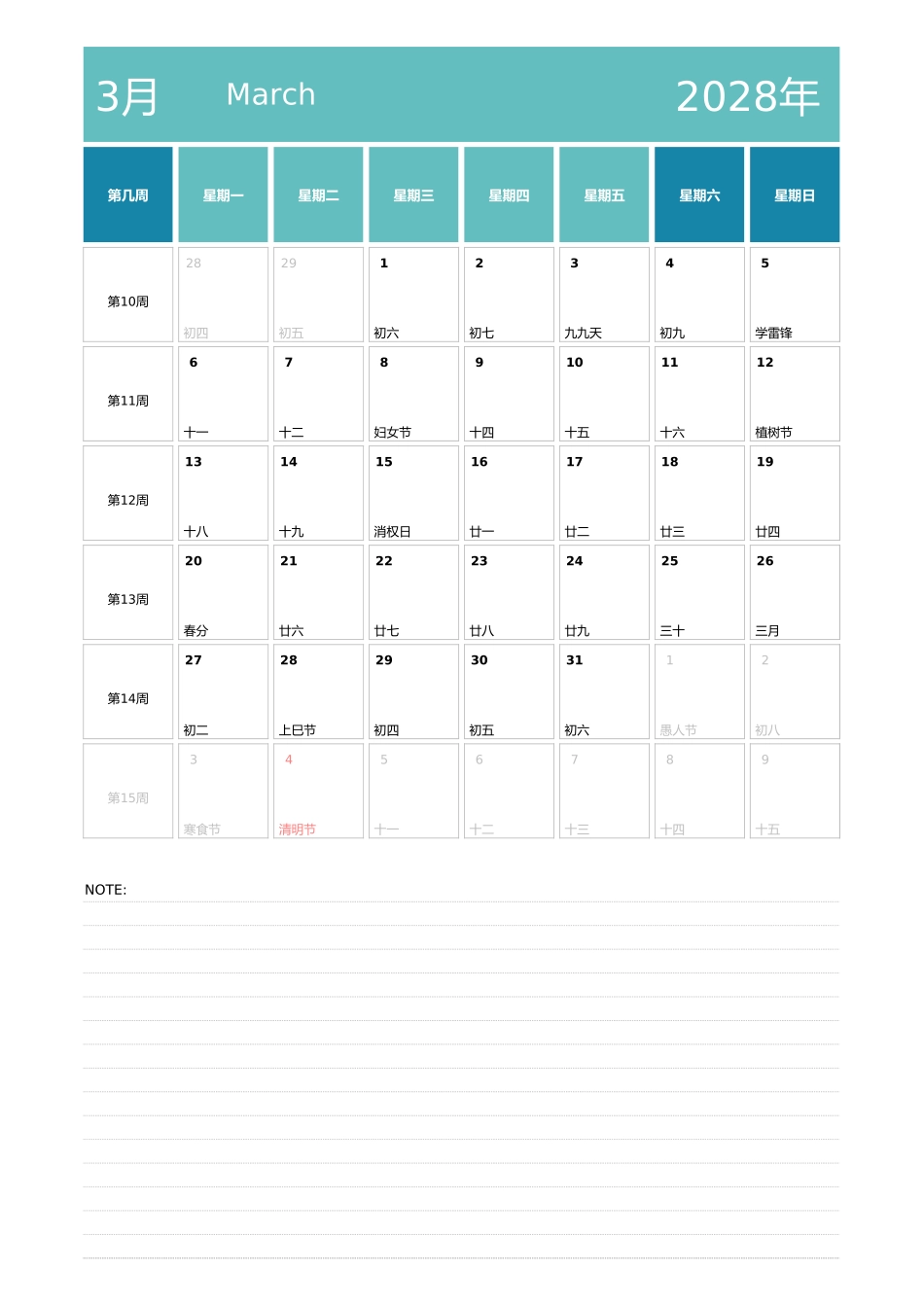 3月 March 2028年

| 第几周 | 星期一 | 星期二 | 星期三 | 星期四 | 星期五 | 星期六 | 星期日 |
|---|---|---|---|---|---|---|---|
| 第10周 | 28 初四 | 29 初五 | 1 初六 | 2 初七 | 3 九九天 | 4 初九 | 5 学雷锋 |
| 第11周 | 6 十一 | 7 十二 | 8 妇女节 | 9 十四 | 10 十五 | 11 十六 | 12 植树节 |
| 第12周 | 13 十八 | 14 十九 | 15 消权日 | 16 廿一 | 17 廿二 | 18 廿三 | 19 廿四 |
| 第13周 | 20 春分 | 21 廿六 | 22 廿七 | 23 廿八 | 24 廿九 | 25 三十 | 26 三月 |
| 第14周 | 27 初二 | 28 上巳节 | 29 初四 | 30 初五 | 31 初六 | 1 愚人节 | 2 初八 |
| 第15周 | 3 寒食节 | 4 清明节 | 5 十一 | 6 十二 | 7 十三 | 8 十四 | 9 十五 |

NOTE: